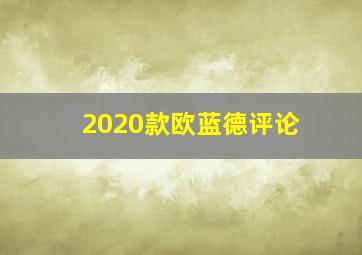 2020款欧蓝德评论